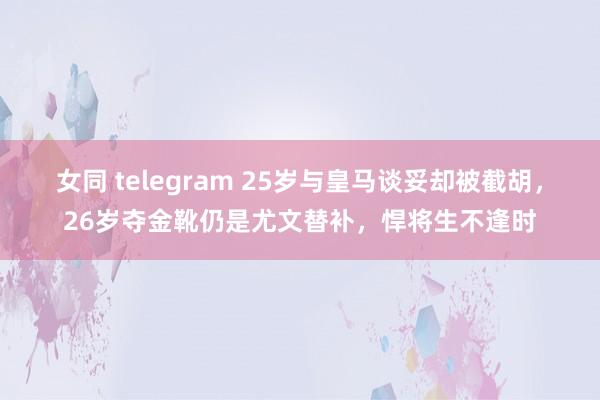 女同 telegram 25岁与皇马谈妥却被截胡，26岁夺金靴仍是尤文替补，悍将生不逢时